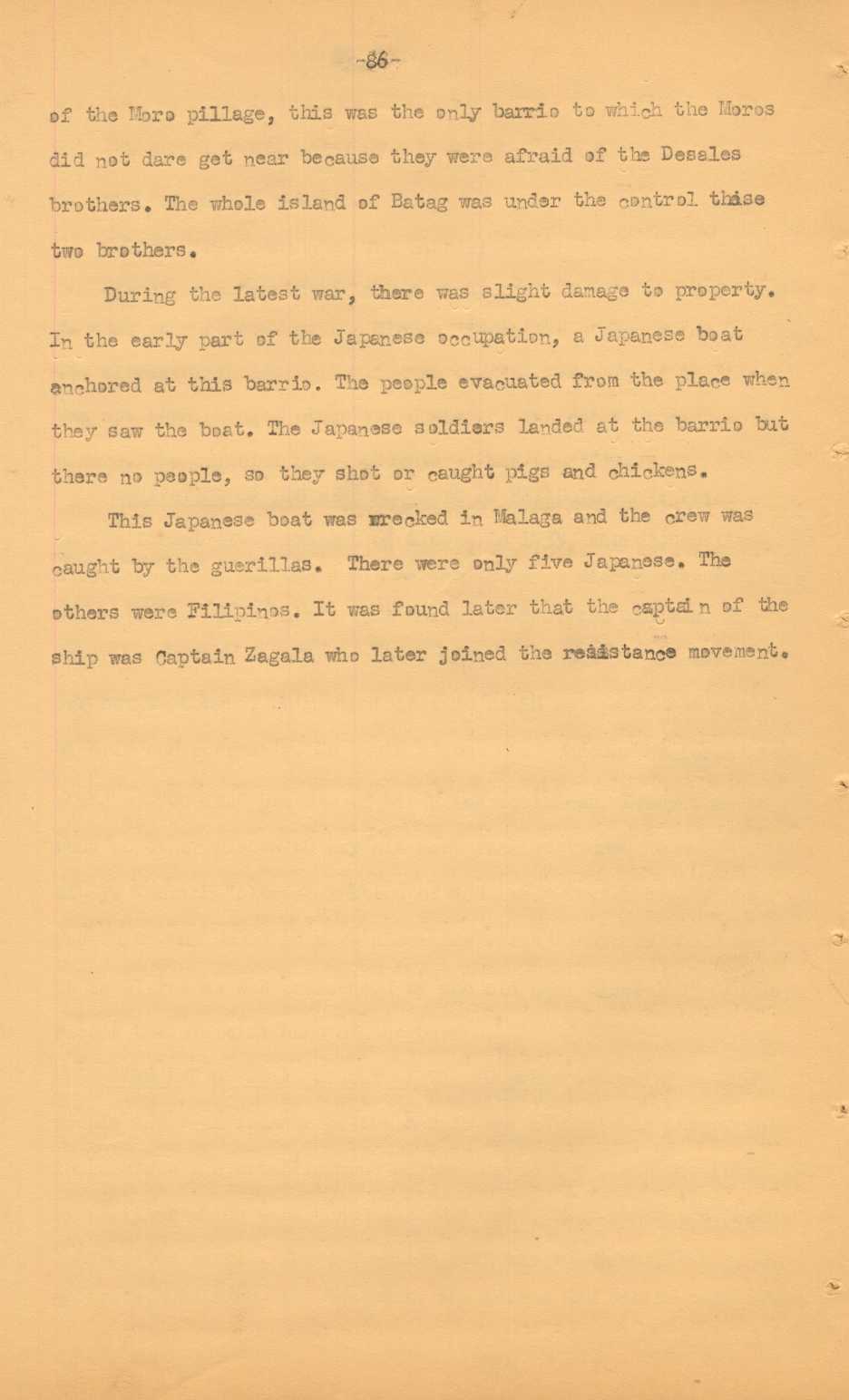 -86-

of the Moro pillage, this was the only barrio to which the Moros did not dare get near because they were afraid of the Desales brothers. The whole island of Batag was under the control thise two brothers.

During the latest war, there was slight damage to property. In the early part of the Japanese occupation, a Japanese boat anchored at this barrio. The people evacuated from the place when they saw the boat. The Japanese soldiers landed at the barrio but there no people, so they shot or caught pigs and chickens.

This Japanese boat was wrecked in Malaga and the crew was caught by the guerillas. There were only five Japanese. The others were Filipinos. It was found later that the captain of the ship was Captain Zagala who later joined the resistance movement.